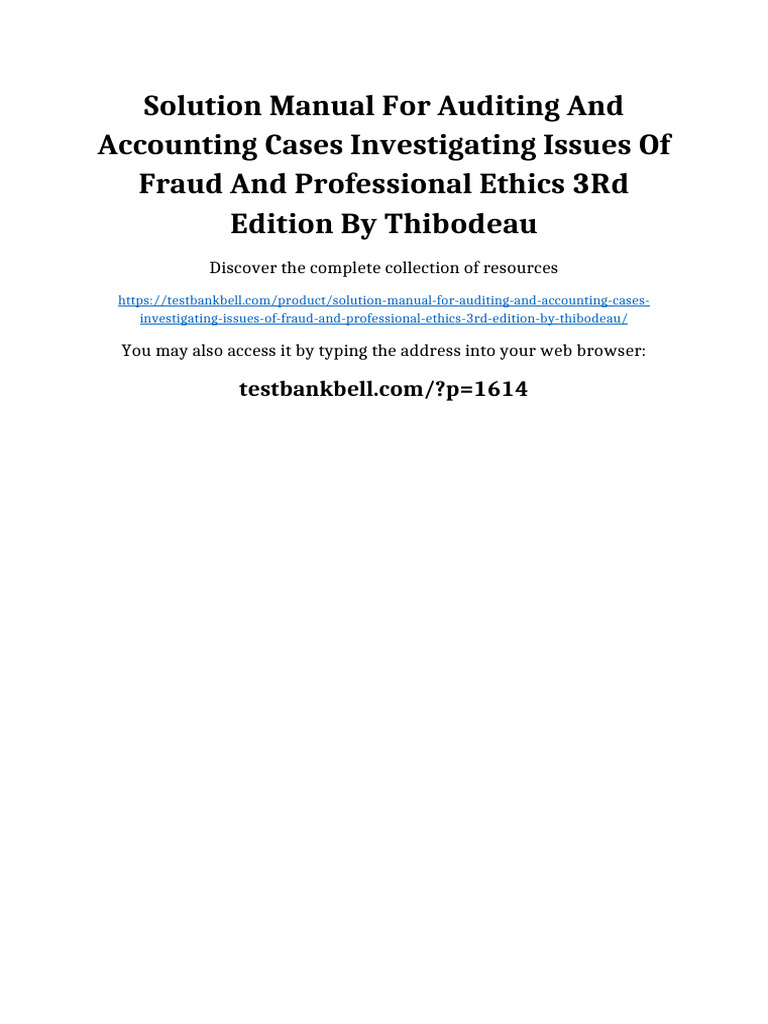 Solution Manual For Auditing And Accounting Cases Investigating Issues Of Fraud And Professional Ethics 3Rd Edition By Thibodeau

Discover the complete collection of resources

https://testbankbell.com/product/solution-manual-for-auditing-and-accounting-cases-investigating-issues-of-fraud-and-professional-ethics-3rd-edition-by-thibodeau/

You may also access it by typing the address into your web browser:

testbankbell.com/?p=1614